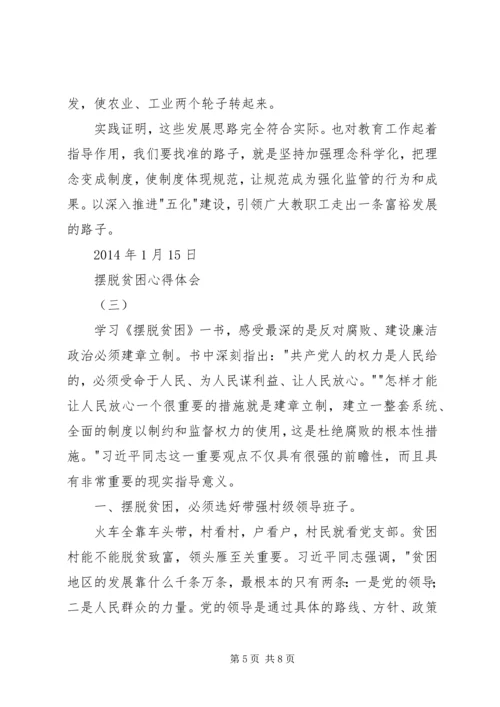 发，使农业、工业两个轮子转起来。

实践证明，这些发展思路完全符合实际。也对教育工作起着指导作用，我们要找准的路子，就是坚持加强理念科学化，把理念变成制度，使制度体现规范，让规范成为强化监管的行为和成果。以深入推进"五化"建设，引领广大教职工走出一条富裕发展的路子。

2014 年 1 月 15 日

摆脱贫困心得体会

（三）

学习《摆脱贫困》一书，感受最深的是反对腐败、建设廉洁政治必须建章立制。书中深刻指出："共产党人的权力是人民给的，必须受命于人民、为人民谋利益、让人民放心。""怎样才能让人民放心一个很重要的措施就是建章立制，建立一整套系统、全面的制度以制约和监督权力的使用，这是杜绝腐败的根本性措施。"习近平同志这一重要观点不仅具有很强的前瞻性，而且具有非常重要的现实指导意义。

一、摆脱贫困，必须选好带强村级领导班子。

火车全靠车头带，村看村，户看户，村民就看党支部。贫困村能不能脱贫致富，领头雁至关重要。习近平同志强调，"贫困地区的发展靠什么千条万条，最根本的只有两条：一是党的领导；二是人民群众的力量。党的领导是通过具体的路线、方针、政策

第 5 页 共 8 页